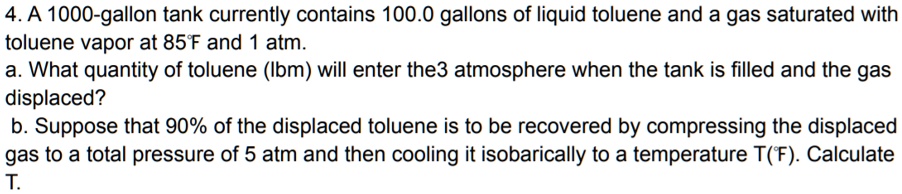 4. A 1000-gallon tank currently contains 100.0 gallons of liquid toluene and a gas saturated with toluene vapor at 85℉ and 1 atm.

a. What quantity of toluene (lbm) will enter the3 atmosphere when the tank is filled and the gas displaced?

b. Suppose that 90% of the displaced toluene is to be recovered by compressing the displaced gas to a total pressure of 5 atm and then cooling it isobarically to a temperature T(℉). Calculate T.